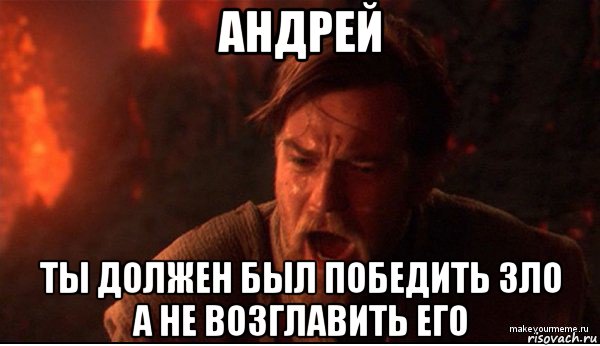 АНДРЕЙ

ТЫ ДОЛЖЕН БЫЛ ПОБЕДИТЬ ЗЛО А НЕ ВОЗГЛАВИТЬ ЕГО

makeyourmeme.ru
risovach.ru